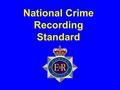 National Crime Recording Standard

ER